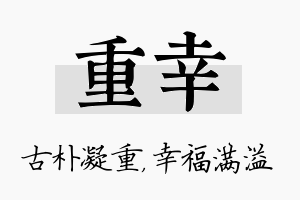 重幸

古朴凝重，幸福满溢